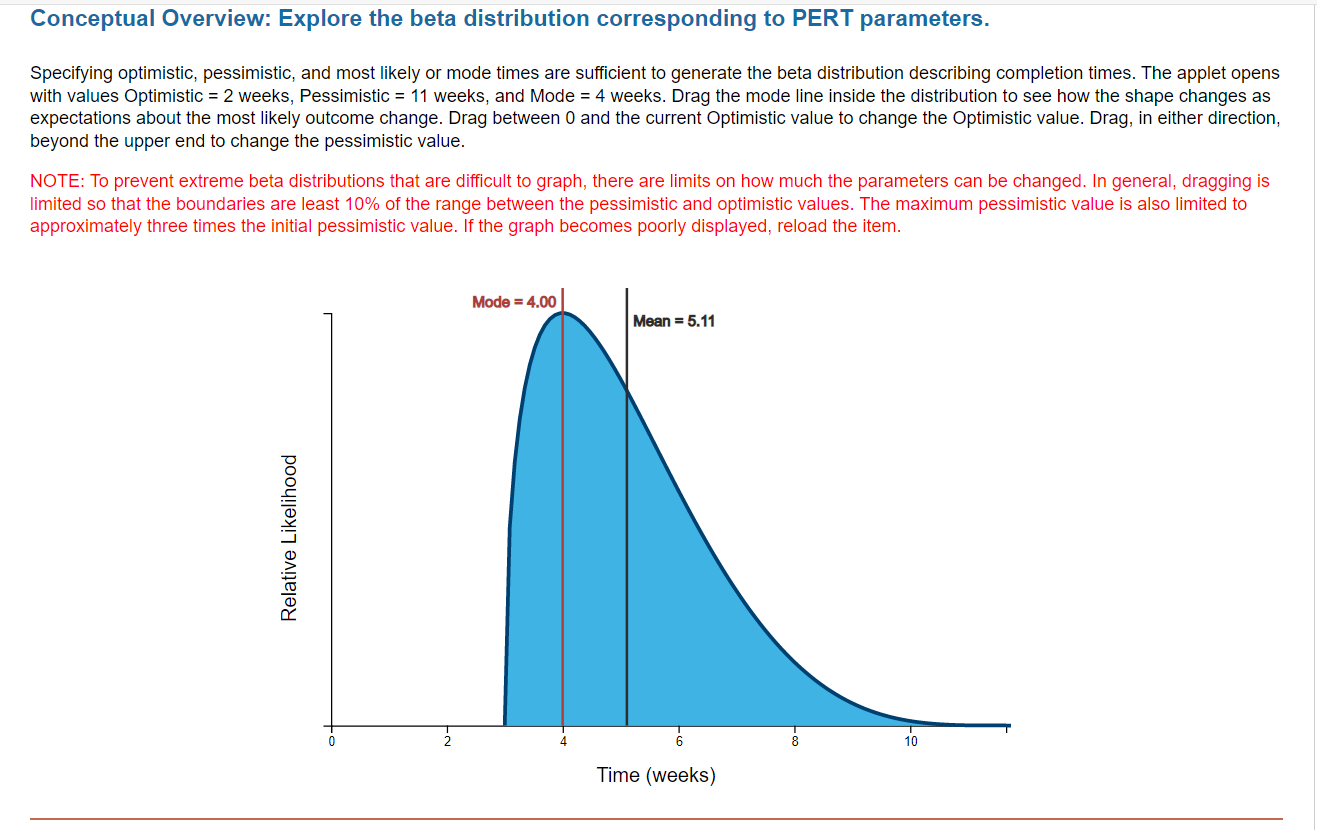 Conceptual Overview: Explore the beta distribution corresponding to PERT parameters.

Specifying optimistic, pessimistic, and most likely or mode times are sufficient to generate the beta distribution describing completion times. The applet opens with values Optimistic = 2 weeks, Pessimistic = 11 weeks, and Mode = 4 weeks. Drag the mode line inside the distribution to see how the shape changes as expectations about the most likely outcome change. Drag between 0 and the current Optimistic value to change the Optimistic value. Drag, in either direction, beyond the upper end to change the pessimistic value.

NOTE: To prevent extreme beta distributions that are difficult to graph, there are limits on how much the parameters can be changed. In general, dragging is limited so that the boundaries are least 10% of the range between the pessimistic and optimistic values. The maximum pessimistic value is also limited to approximately three times the initial pessimistic value. If the graph becomes poorly displayed, reload the item.

Mode = 4.00

Mean = 5.11

Relative Likelihood

0 2 4 6 8 10

Time (weeks)